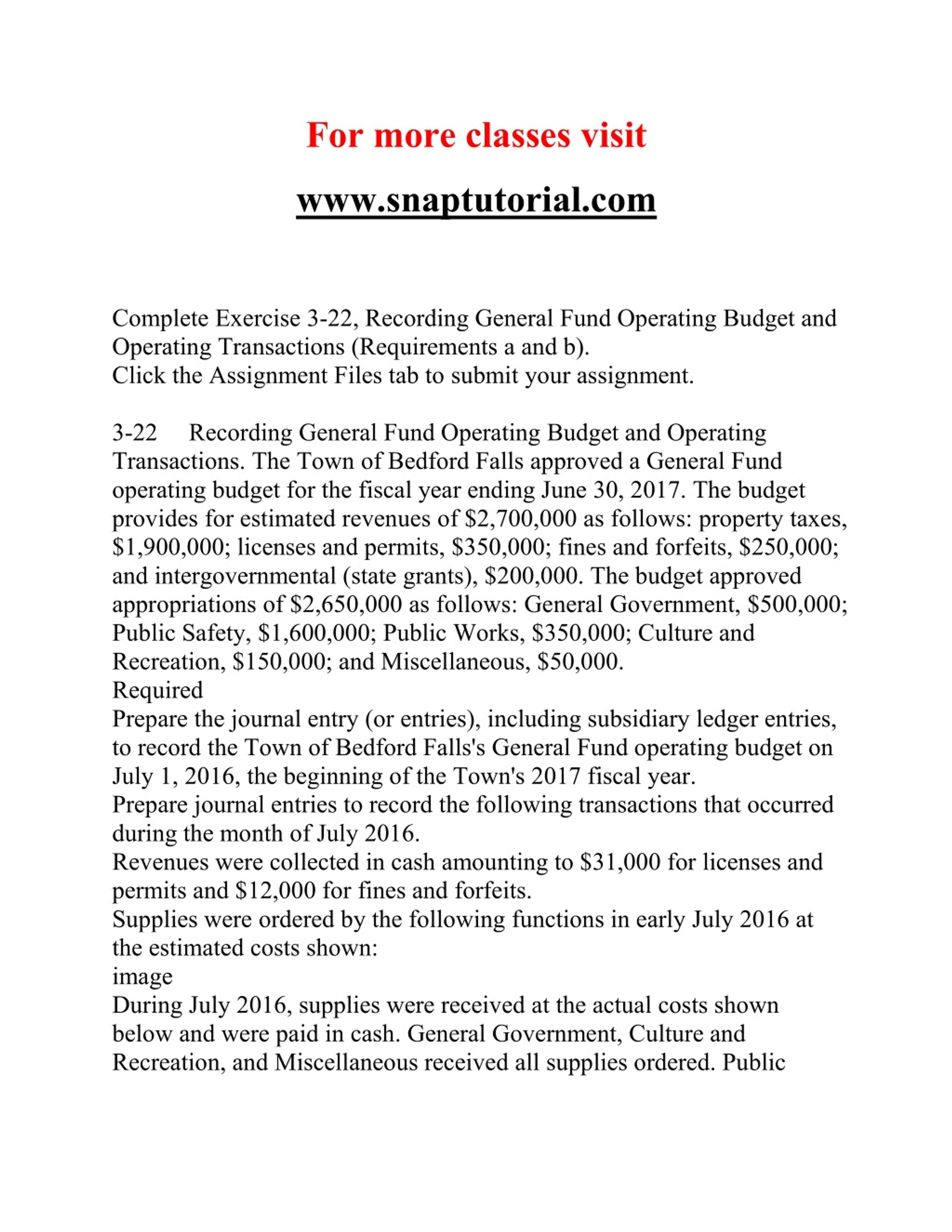 For more classes visit

www.snaptutorial.com

Complete Exercise 3-22, Recording General Fund Operating Budget and Operating Transactions (Requirements a and b).
Click the Assignment Files tab to submit your assignment.

3-22 Recording General Fund Operating Budget and Operating Transactions. The Town of Bedford Falls approved a General Fund operating budget for the fiscal year ending June 30, 2017. The budget provides for estimated revenues of \$2,700,000 as follows: property taxes, \$1,900,000; licenses and permits, \$350,000; fines and forfeits, \$250,000; and intergovernmental (state grants), \$200,000. The budget approved appropriations of \$2,650,000 as follows: General Government, \$500,000; Public Safety, \$1,600,000; Public Works, \$350,000; Culture and Recreation, \$150,000; and Miscellaneous, \$50,000.
Required
Prepare the journal entry (or entries), including subsidiary ledger entries, to record the Town of Bedford Falls's General Fund operating budget on July 1, 2016, the beginning of the Town's 2017 fiscal year.
Prepare journal entries to record the following transactions that occurred during the month of July 2016.
Revenues were collected in cash amounting to \$31,000 for licenses and permits and \$12,000 for fines and forfeits.
Supplies were ordered by the following functions in early July 2016 at the estimated costs shown:
image
During July 2016, supplies were received at the actual costs shown below and were paid in cash. General Government, Culture and Recreation, and Miscellaneous received all supplies ordered. Public